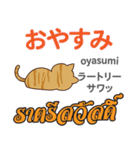 おやすみ

oyasumi

ラートリー
サワッ

ราตรีสวัสดิ์